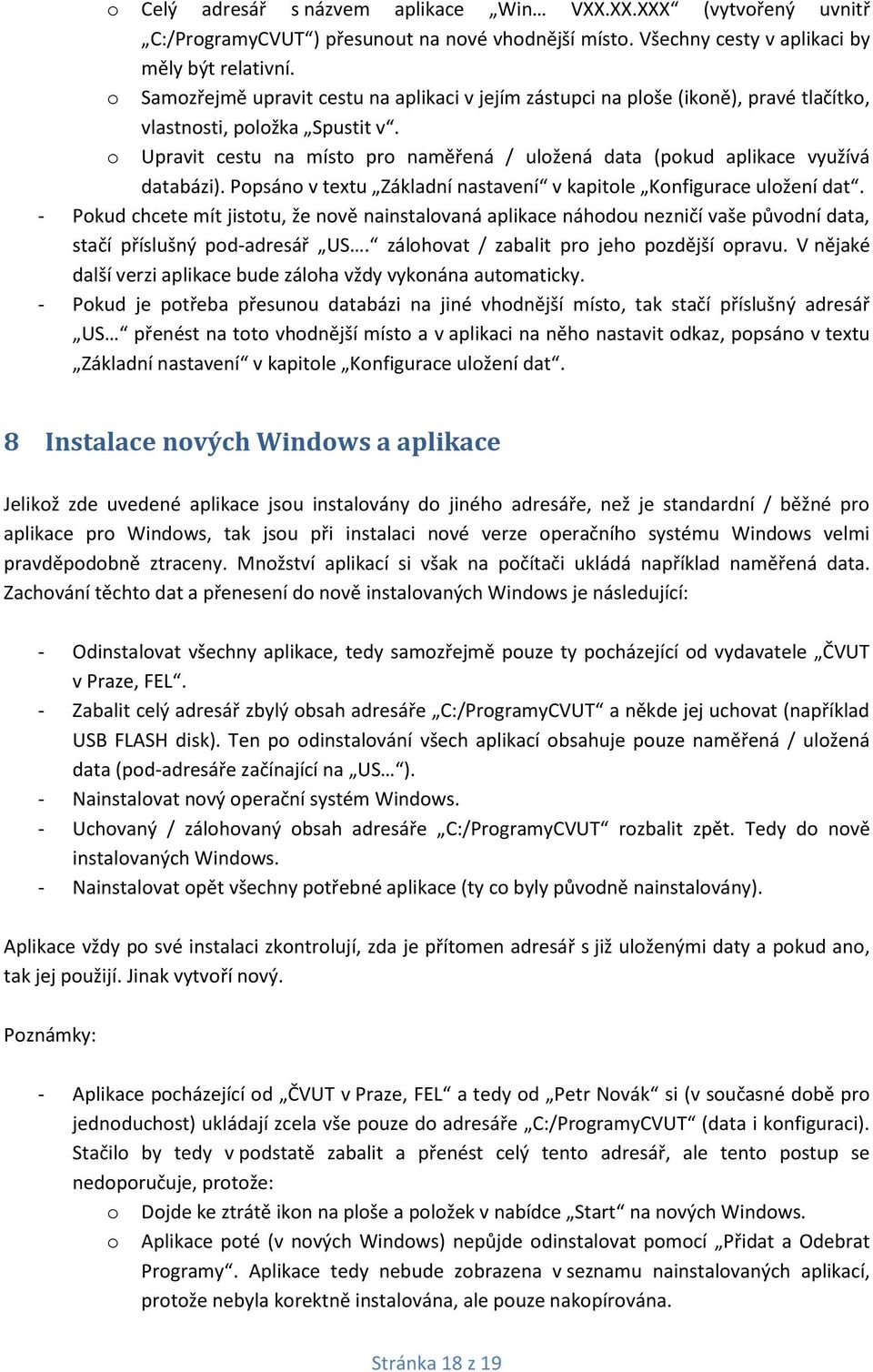 o Celý adresář s názvem aplikace „Win… VXX.XX.XXX“ (vytvořený uvnitř „C:/ProgramyCVUT“) přesunout na nové vhodnější místo. Všechny cesty v aplikaci by měly být relativní.

o Samozřejmě upravit cestu na aplikaci v jejím zástupci na ploše (ikoně), pravé tlačítko, vlastnosti, položka „Spustit v“.

o Upravit cestu na místo pro naměřená / uložená data (pokud aplikace využívá databázi). Popsáno v textu „Základní nastavení“ v kapitole „Konfigurace uložení dat“.

- Pokud chcete mít jistotu, že nově nainstalovaná aplikace náhodou nezničí vaše původní data, stačí příslušný pod-adresář „US….“ zálohovat / zabalit pro jeho pozdější opravu. V nějaké další verzi aplikace bude záloha vždy vykonána automaticky.

- Pokud je potřeba přesunou databázi na jiné vhodnější místo, tak stačí příslušný adresář „US…“ přenést na toto vhodnější místo a v aplikaci na něho nastavit odkaz, popsáno v textu „Základní nastavení“ v kapitole „Konfigurace uložení dat“.

8 Instalace nových Windows a aplikace

Jelikož zde uvedené aplikace jsou instalovány do jiného adresáře, než je standardní / běžné pro aplikace pro Windows, tak jsou při instalaci nové verze operačního systému Windows velmi pravděpodobně ztraceny. Množství aplikací si však na počítači ukládá například naměřená data. Zachování těchto dat a přenesení do nově instalovaných Windows je následující:

- Odinstalovat všechny aplikace, tedy samozřejmě pouze ty pocházející od vydavatele „ČVUT v Praze, FEL“.

- Zabalit celý adresář zbylý obsah adresáře „C:/ProgramyCVUT“ a někde jej uchovat (například USB FLASH disk). Ten po odinstalování všech aplikací obsahuje pouze naměřená / uložená data (pod-adresáře začínající na „US…“).

- Nainstalovat nový operační systém Windows.

- Uchovaný / zálohovaný obsah adresáře „C:/ProgramyCVUT“ rozbalit zpět. Tedy do nově instalovaných Windows.

- Nainstalovat opět všechny potřebné aplikace (ty co byly původně nainstalovány).

Aplikace vždy po své instalaci zkontrolují, zda je přítomen adresář s již uloženými daty a pokud ano, tak jej použijí. Jinak vytvoří nový.

Poznámky:

- Aplikace pocházející od „ČVUT v Praze, FEL“ a tedy od „Petr Novák“ si (v současné době pro jednoduchost) ukládají zcela vše pouze do adresáře „C:/ProgramyCVUT“ (data i konfiguraci). Stačilo by tedy v podstatě zabalit a přenést celý tento adresář, ale tento postup se nedoporučuje, protože:

o Dojde ke ztrátě ikon na ploše a položek v nabídce „Start“ na nových Windows.

o Aplikace poté (v nových Windows) nepůjde odinstalovat pomocí „Přidat a Odebrat Programy“. Aplikace tedy nebude zobrazena v seznamu nainstalovaných aplikací, protože nebyla korektně instalována, ale pouze nakopírována.

Stránka 18 z 19